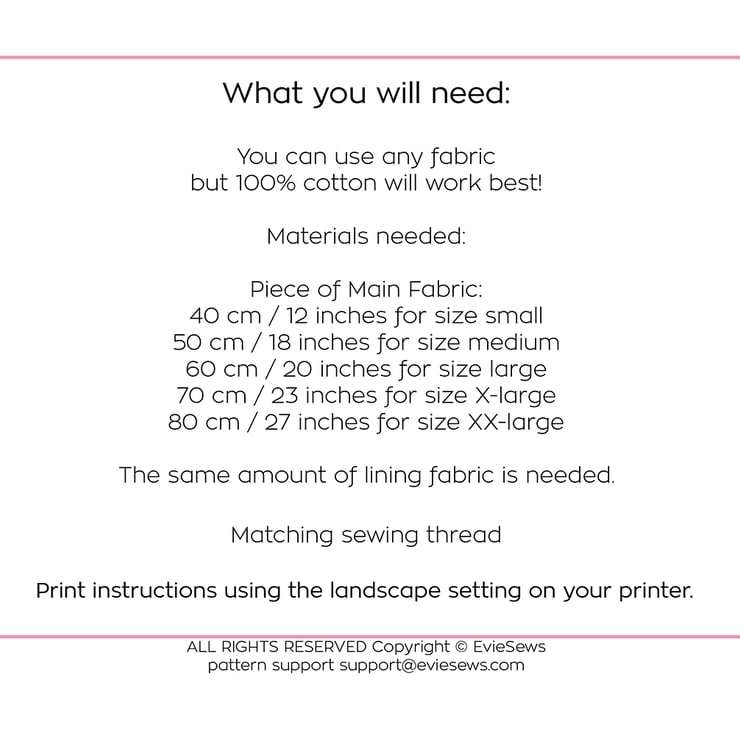 What you will need:

You can use any fabric
but 100% cotton will work best!

Materials needed:

Piece of Main Fabric:
40 cm / 12 inches for size small
50 cm / 18 inches for size medium
60 cm / 20 inches for size large
70 cm / 23 inches for size X-large
80 cm / 27 inches for size XX-large

The same amount of lining fabric is needed.

Matching sewing thread

Print instructions using the landscape setting on your printer.

ALL RIGHTS RESERVED Copyright © EvieSews
pattern support support@eviesews.com